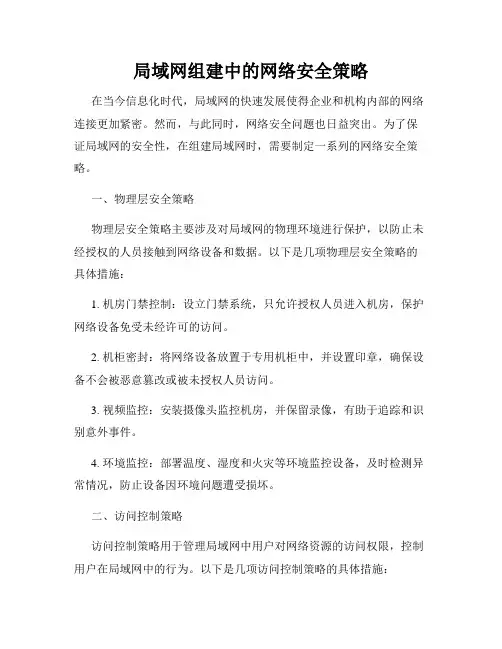 局域网组建中的网络安全策略

在当今信息化时代，局域网的快速发展使得企业和机构内部的网络连接更加紧密。然而，与此同时，网络安全问题也日益突出。为了保证局域网的安全性，在组建局域网时，需要制定一系列的网络安全策略。

一、物理层安全策略

物理层安全策略主要涉及对局域网的物理环境进行保护，以防止未经授权的人员接触到网络设备和数据。以下是几项物理层安全策略的具体措施：

1. 机房门禁控制：设立门禁系统，只允许授权人员进入机房，保护网络设备免受未经许可的访问。

2. 机柜密封：将网络设备放置于专用机柜中，并设置印章，确保设备不会被恶意篡改或被未授权人员访问。

3. 视频监控：安装摄像头监控机房，并保留录像，有助于追踪和识别意外事件。

4. 环境监控：部署温度、湿度和火灾等环境监控设备，及时检测异常情况，防止设备因环境问题遭受损坏。

二、访问控制策略

访问控制策略用于管理局域网中用户对网络资源的访问权限，控制用户在局域网中的行为。以下是几项访问控制策略的具体措施：